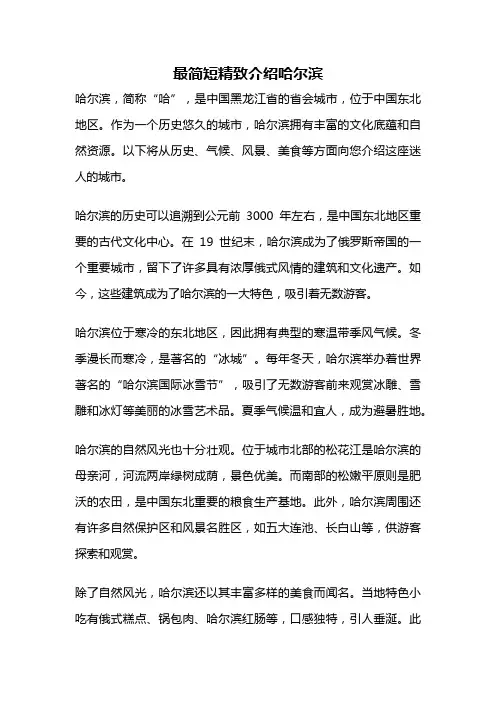 最简短精致介绍哈尔滨

哈尔滨，简称“哈”，是中国黑龙江省的省会城市，位于中国东北地区。作为一个历史悠久的城市，哈尔滨拥有丰富的文化底蕴和自然资源。以下将从历史、气候、风景、美食等方面向您介绍这座迷人的城市。

哈尔滨的历史可以追溯到公元前 3000 年左右，是中国东北地区重要的古代文化中心。在 19 世纪末，哈尔滨成为了俄罗斯帝国的一个重要城市，留下了许多具有浓厚俄式风情的建筑和文化遗产。如今，这些建筑成为了哈尔滨的一大特色，吸引着无数游客。

哈尔滨位于寒冷的东北地区，因此拥有典型的寒温带季风气候。冬季漫长而寒冷，是著名的“冰城”。每年冬天，哈尔滨举办着世界著名的“哈尔滨国际冰雪节”，吸引了无数游客前来观赏冰雕、雪雕和冰灯等美丽的冰雪艺术品。夏季气候温和宜人，成为避暑胜地。

哈尔滨的自然风光也十分壮观。位于城市北部的松花江是哈尔滨的母亲河，河流两岸绿树成荫，景色优美。而南部的松嫩平原则是肥沃的农田，是中国东北重要的粮食生产基地。此外，哈尔滨周围还有许多自然保护区和风景名胜区，如五大连池、长白山等，供游客探索和观赏。

除了自然风光，哈尔滨还以其丰富多样的美食而闻名。当地特色小吃有俄式糕点、锅包肉、哈尔滨红肠等，口感独特，引人垂涎。此